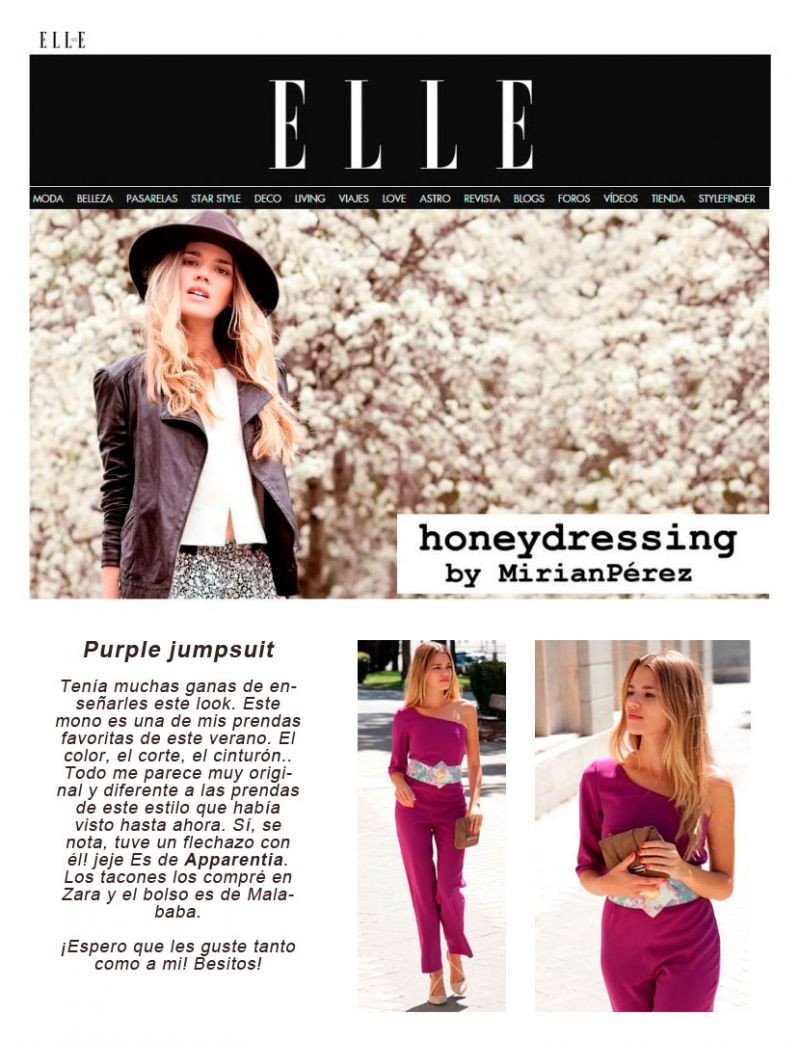 ELLE

ELLE

MODA BELLEZA PASARELAS STAR STYLE DECO LIVING VIAJES LOVE ASTRO REVISTA BLOGS FOROS VÍDEOS TIENDA STYLEFINDER

honeydressing
by MirianPérez

Purple jumpsuit

Tenía muchas ganas de enseñarles este look. Este mono es una de mis prendas favoritas de este verano. El color, el corte, el cinturón.. Todo me parece muy original y diferente a las prendas de este estilo que había visto hasta ahora. Sí, se nota, tuve un flechazo con él! jeje Es de Apparentia. Los tacones los compré en Zara y el bolso es de Malababa.

¡Espero que les guste tanto como a mi! Besitos!